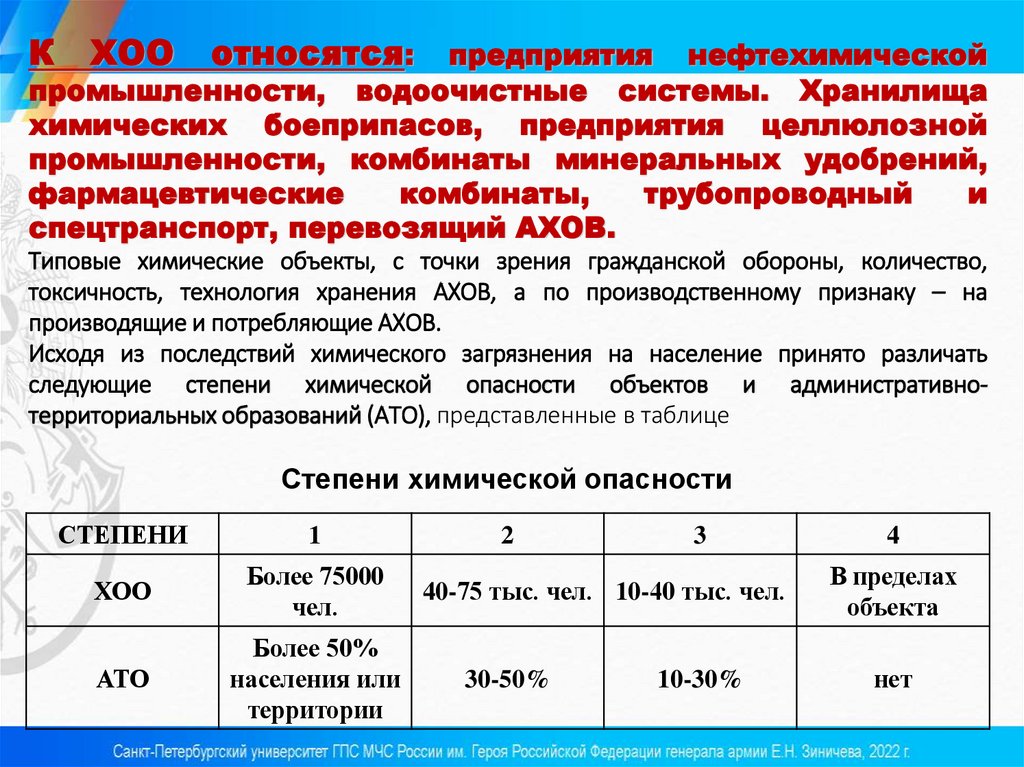 К ХОО относятся: предприятия нефтехимической промышленности, водоочистные системы. Хранилища химических боеприпасов, предприятия целлюлозной промышленности, комбинаты минеральных удобрений, фармацевтические комбинаты, трубопроводный и спецтранспорт, перевозящий АХОВ.

Типовые химические объекты, с точки зрения гражданской обороны, количество, токсичность, технология хранения АХОВ, а по производственному признаку – на производящие и потребляющие АХОВ.

Исходя из последствий химического загрязнения на население принято различать следующие степени химической опасности объектов и административно-территориальных образований (АТО), представленные в таблице

Степени химической опасности

| СТЕПЕНИ | 1 | 2 | 3 | 4 |
|---|---|---|---|---|
| ХОО | Более 75000 чел. | 40-75 тыс. чел. | 10-40 тыс. чел. | В пределах объекта |
| АТО | Более 50% населения или территории | 30-50% | 10-30% | нет |

Санкт-Петербургский университет ГПС МЧС России им. Героя Российской Федерации генерала армии Е.Н. Зиничева, 2022 г.